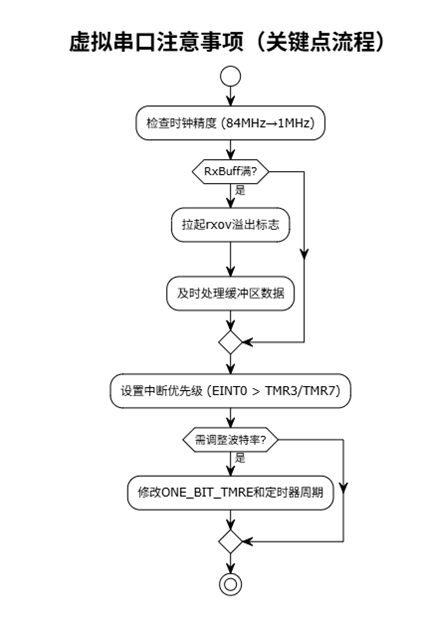 虚拟串口注意事项（关键点流程）

检查时钟精度 (84MHz→1MHz)

RxBuff满?

是

拉起rxov溢出标志

及时处理缓冲区数据

设置中断优先级 (EINT0 > TMR3/TMR7)

需调整波特率?

是

修改ONE_BIT_TMRE和定时器周期